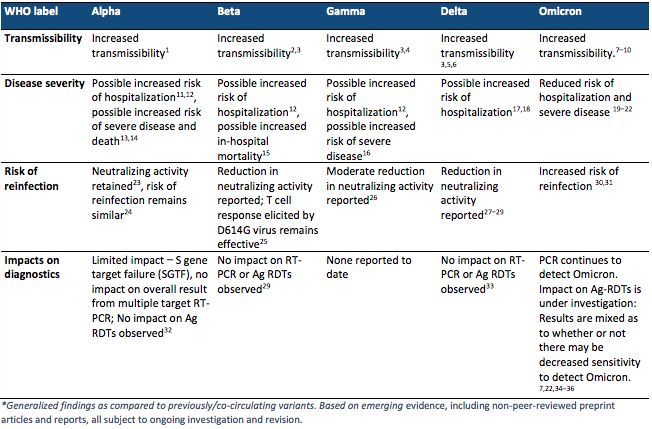 | WHO label | Alpha | Beta | Gamma | Delta | Omicron |
|---|---|---|---|---|---|
| Transmissibility | Increased transmissibility$^{1}$ | Increased transmissibility$^{2,3}$ | Increased transmissibility$^{3,4}$ | Increased transmissibility $^{3,5,6}$ | Increased transmissibility.$^{7-10}$ |
| Disease severity | Possible increased risk of hospitalization$^{11,12}$, possible increased risk of severe disease and death$^{13,14}$ | Possible increased risk of hospitalization$^{12}$, possible increased in-hospital mortality$^{15}$ | Possible increased risk of hospitalization$^{12}$, possible increased risk of severe disease$^{16}$ | Possible increased risk of hospitalization$^{17,18}$ | Reduced risk of hospitalization and severe disease $^{19-22}$ |
| Risk of reinfection | Neutralizing activity retained$^{23}$, risk of reinfection remains similar$^{24}$ | Reduction in neutralizing activity reported; T cell response elicited by D614G virus remains effective$^{25}$ | Moderate reduction in neutralizing activity reported$^{26}$ | Reduction in neutralizing activity reported$^{27-29}$ | Increased risk of reinfection $^{30,31}$ |
| Impacts on diagnostics | Limited impact – S gene target failure (SGTF), no impact on overall result from multiple target RT-PCR; No impact on Ag RDTs observed$^{32}$ | No impact on RT-PCR or Ag RDTs observed$^{29}$ | None reported to date | No impact on RT-PCR or Ag RDTs observed$^{33}$ | PCR continues to detect Omicron. Impact on Ag-RDTs is under investigation: Results are mixed as to whether or not there may be decreased sensitivity to detect Omicron. $^{7,22,34-36}$ |

*Generalized findings as compared to previously/co-circulating variants. Based on emerging evidence, including non-peer-reviewed preprint articles and reports, all subject to ongoing investigation and revision.